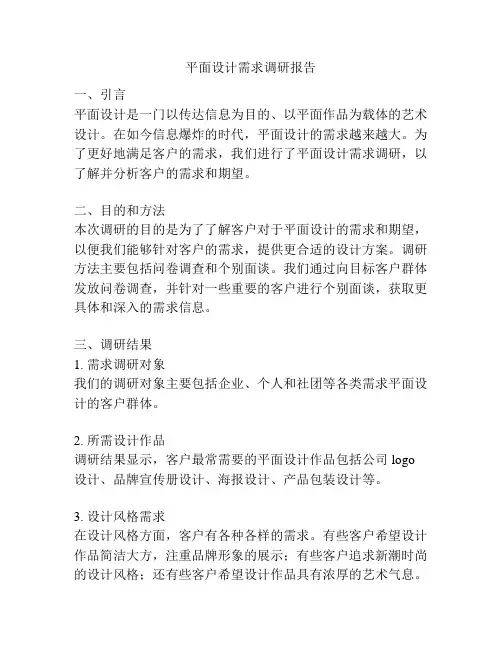 平面设计需求调研报告

一、引言
平面设计是一门以传达信息为目的、以平面作品为载体的艺术设计。在如今信息爆炸的时代，平面设计的需求越来越大。为了更好地满足客户的需求，我们进行了平面设计需求调研，以了解并分析客户的需求和期望。

二、目的和方法
本次调研的目的是为了了解客户对于平面设计的需求和期望，以便我们能够针对客户的需求，提供更合适的设计方案。调研方法主要包括问卷调查和个别面谈。我们通过向目标客户群体发放问卷调查，并针对一些重要的客户进行个别面谈，获取更具体和深入的需求信息。

三、调研结果
1. 需求调研对象
我们的调研对象主要包括企业、个人和社团等各类需求平面设计的客户群体。

2. 所需设计作品
调研结果显示，客户最常需要的平面设计作品包括公司 logo 设计、品牌宣传册设计、海报设计、产品包装设计等。

3. 设计风格需求
在设计风格方面，客户有各种各样的需求。有些客户希望设计作品简洁大方，注重品牌形象的展示；有些客户追求新潮时尚的设计风格；还有些客户希望设计作品具有浓厚的艺术气息。